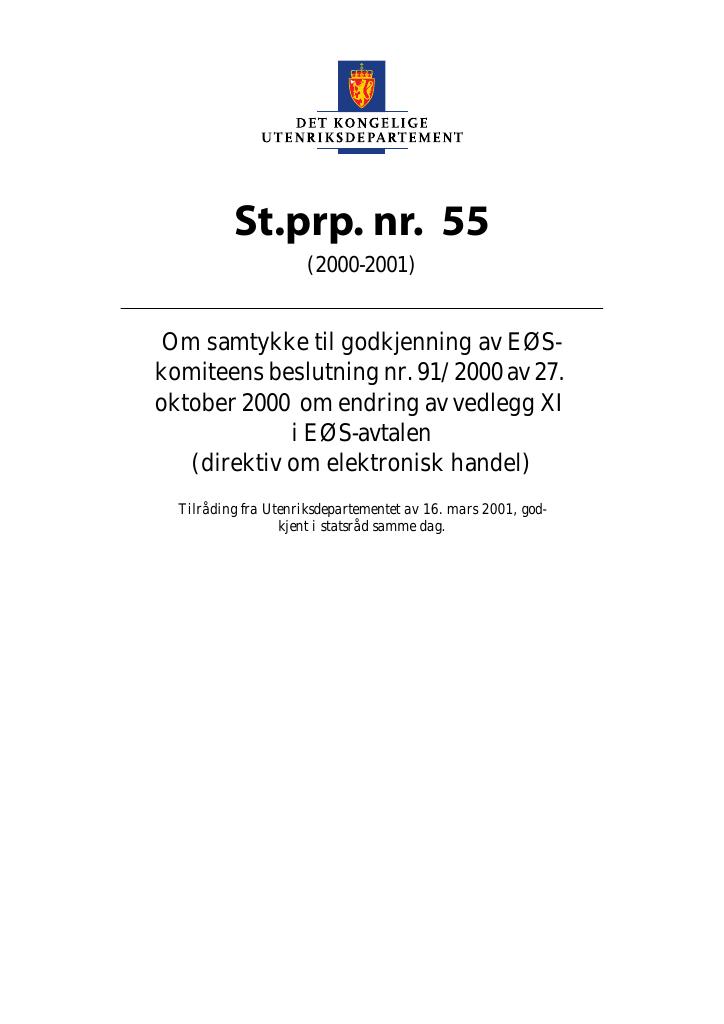 DET KONGELIGE
UTENRIKSDEPARTEMENT

St.prp. nr. 55
(2000-2001)

Om samtykke til godkjenning av EØS-komiteens beslutning nr. 91/2000 av 27. oktober 2000 om endring av vedlegg XI i EØS-avtalen (direktiv om elektronisk handel)

Tilråding fra Utenriksdepartementet av 16. mars 2001, godkjent i statsråd samme dag.